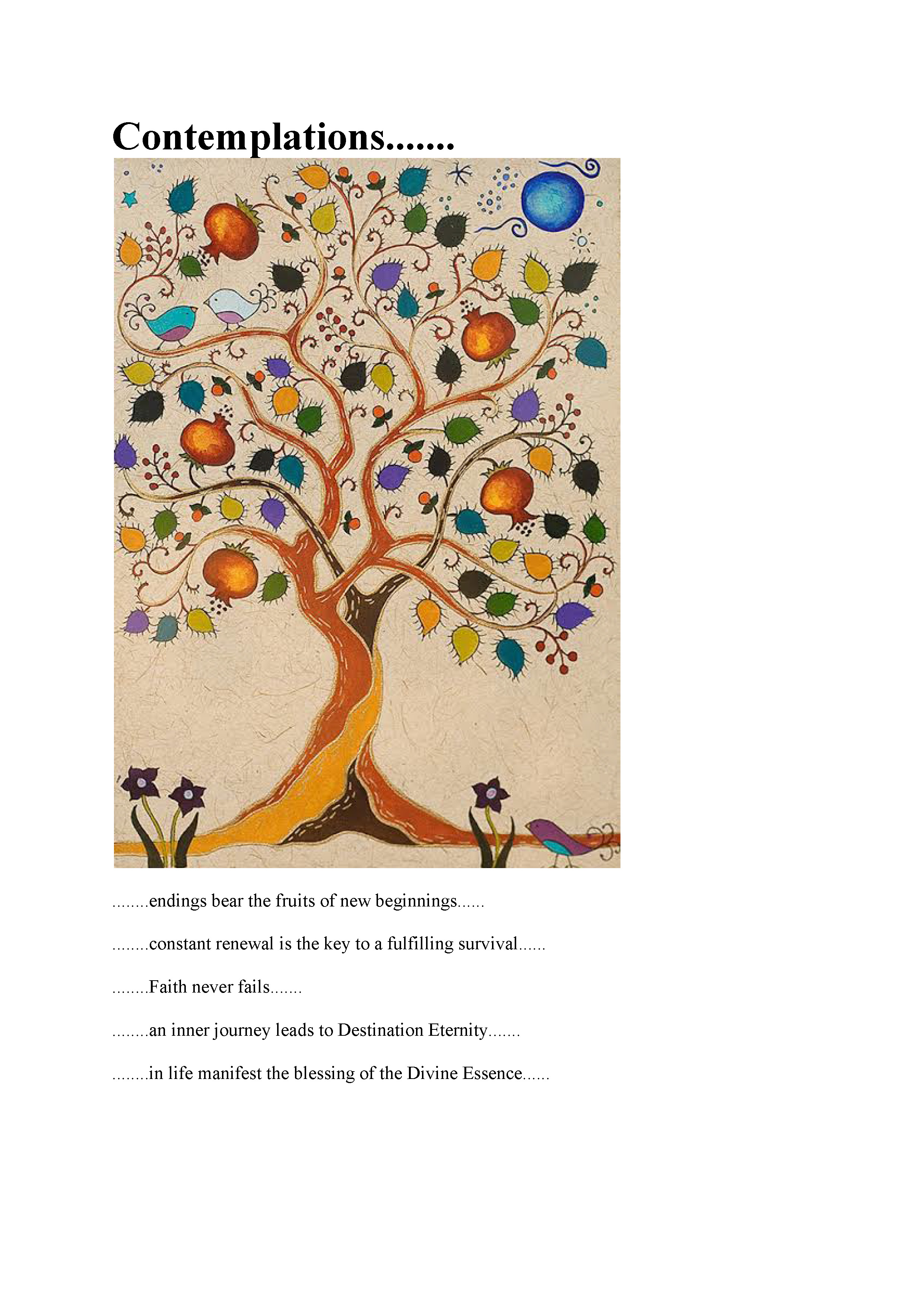 Contemplations.......

........endings bear the fruits of new beginnings......

........constant renewal is the key to a fulfilling survival......

........Faith never fails.......

........an inner journey leads to Destination Eternity.......

........in life manifest the blessing of the Divine Essence......